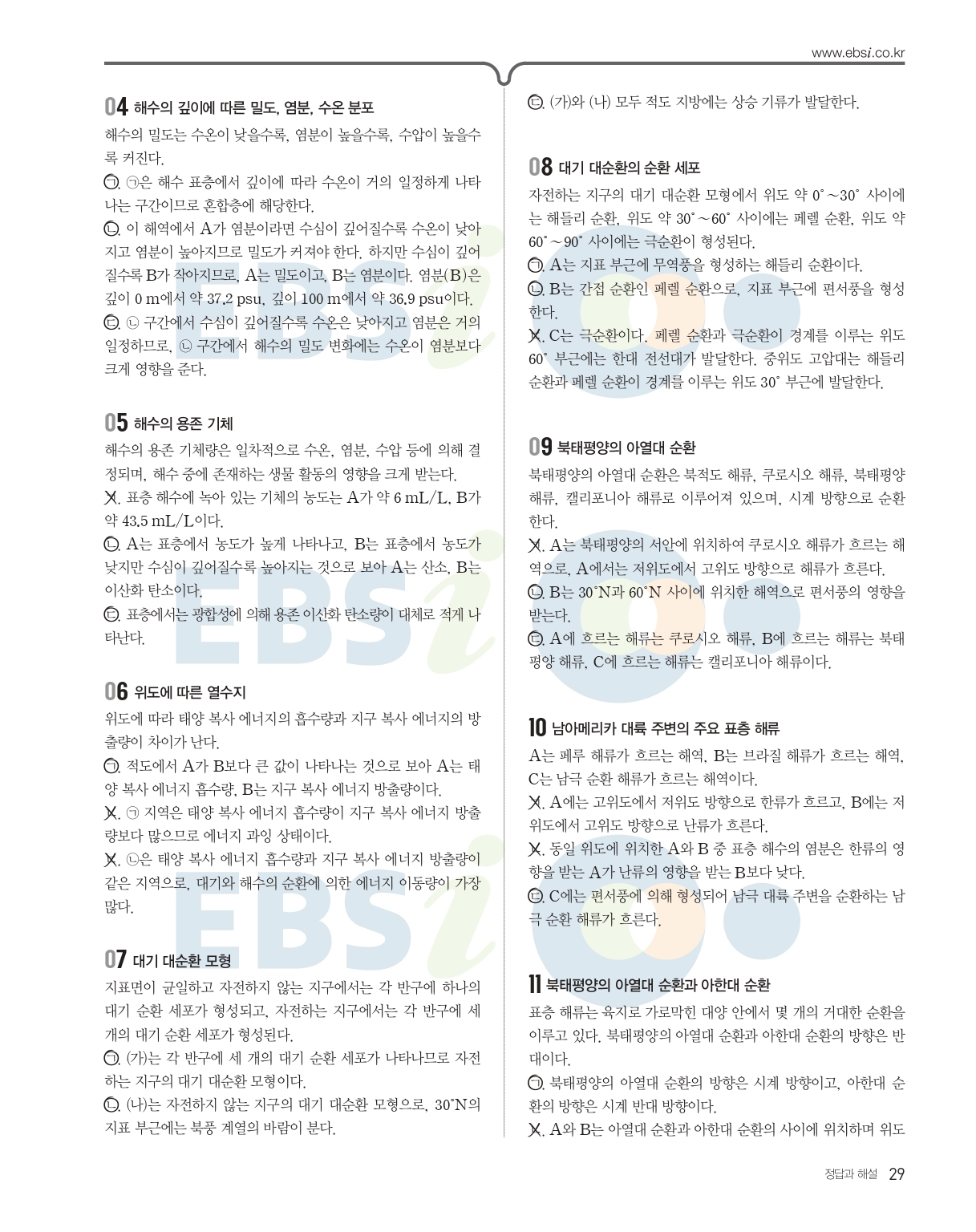 www.ebsi.co.kr

04 해수의 깊이에 따른 밀도, 염분, 수온 분포

해수의 밀도는 수온이 낮을수록, 염분이 높을수록, 수압이 높을수록 커진다.

ㄱ. ㉠은 해수 표층에서 깊이에 따라 수온이 거의 일정하게 나타나는 구간이므로 혼합층에 해당한다.

ㄴ. 이 해역에서 A가 염분이라면 수심이 깊어질수록 수온이 낮아지고 염분이 높아지므로 밀도가 커져야 한다. 하지만 수심이 깊어질수록 B가 작아지므로, A는 밀도이고, B는 염분이다. 염분(B)은 깊이 0 m에서 약 37.2 psu, 깊이 100 m에서 약 36.9 psu이다.

ㄷ. ㉡ 구간에서 수심이 깊어질수록 수온은 낮아지고 염분은 거의 일정하므로, ㉡ 구간에서 해수의 밀도 변화에는 수온이 염분보다 크게 영향을 준다.

05 해수의 용존 기체

해수의 용존 기체량은 일차적으로 수온, 염분, 수압 등에 의해 결정되며, 해수 중에 존재하는 생물 활동의 영향을 크게 받는다.

ㄱ. 표층 해수에 녹아 있는 기체의 농도는 A가 약 6 mL/L, B가 약 43.5 mL/L이다.

ㄴ. A는 표층에서 농도가 높게 나타나고, B는 표층에서 농도가 낮지만 수심이 깊어질수록 높아지는 것으로 보아 A는 산소, B는 이산화 탄소이다.

ㄷ. 표층에서는 광합성에 의해 용존 이산화 탄소량이 대체로 적게 나타난다.

06 위도에 따른 열수지

위도에 따라 태양 복사 에너지의 흡수량과 지구 복사 에너지의 방출량이 차이가 난다.

ㄱ. 적도에서 A가 B보다 큰 값이 나타나는 것으로 보아 A는 태양 복사 에너지 흡수량, B는 지구 복사 에너지 방출량이다.

ㄴ. ㉠ 지역은 태양 복사 에너지 흡수량이 지구 복사 에너지 방출량보다 많으므로 에너지 과잉 상태이다.

ㄷ. ㉡은 태양 복사 에너지 흡수량과 지구 복사 에너지 방출량이 같은 지역으로, 대기와 해수의 순환에 의한 에너지 이동량이 가장 많다.

07 대기 대순환 모형

지표면이 균일하고 자전하지 않는 지구에서는 각 반구에 하나의 대기 순환 세포가 형성되고, 자전하는 지구에서는 각 반구에 세 개의 대기 순환 세포가 형성된다.

ㄱ. (가)는 각 반구에 세 개의 대기 순환 세포가 나타나므로 자전하는 지구의 대기 대순환 모형이다.

ㄴ. (나)는 자전하지 않는 지구의 대기 대순환 모형으로, 30°N의 지표 부근에는 북풍 계열의 바람이 분다.

ㄷ. (가)와 (나) 모두 적도 지방에는 상승 기류가 발달한다.

08 대기 대순환의 순환 세포

자전하는 지구의 대기 대순환 모형에서 위도 약 0°~30° 사이에는 해들리 순환, 위도 약 30°~60° 사이에는 페렐 순환, 위도 약 60°~90° 사이에는 극순환이 형성된다.

ㄱ. A는 지표 부근에 무역풍을 형성하는 해들리 순환이다.

ㄴ. B는 간접 순환인 페렐 순환으로, 지표 부근에 편서풍을 형성한다.

ㄷ. C는 극순환이다. 페렐 순환과 극순환이 경계를 이루는 위도 60° 부근에는 한대 전선대가 발달한다. 중위도 고압대는 해들리 순환과 페렐 순환이 경계를 이루는 위도 30° 부근에 발달한다.

09 북태평양의 아열대 순환

북태평양의 아열대 순환은 북적도 해류, 쿠로시오 해류, 북태평양 해류, 캘리포니아 해류로 이루어져 있으며, 시계 방향으로 순환한다.

ㄱ. A는 북태평양의 서안에 위치하여 쿠로시오 해류가 흐르는 해역으로, A에서는 저위도에서 고위도 방향으로 해류가 흐른다.

ㄴ. B는 30°N과 60°N 사이에 위치한 해역으로 편서풍의 영향을 받는다.

ㄷ. A에 흐르는 해류는 쿠로시오 해류, B에 흐르는 해류는 북태평양 해류, C에 흐르는 해류는 캘리포니아 해류이다.

10 남아메리카 대륙 주변의 주요 표층 해류

A는 페루 해류가 흐르는 해역, B는 브라질 해류가 흐르는 해역, C는 남극 순환 해류가 흐르는 해역이다.

ㄱ. A에는 고위도에서 저위도 방향으로 한류가 흐르고, B에는 저위도에서 고위도 방향으로 난류가 흐른다.

ㄴ. 동일 위도에 위치한 A와 B 중 표층 해수의 염분은 한류의 영향을 받는 A가 난류의 영향을 받는 B보다 낮다.

ㄷ. C에는 편서풍에 의해 형성되어 남극 대륙 주변을 순환하는 남극 순환 해류가 흐른다.

11 북태평양의 아열대 순환과 아한대 순환

표층 해류는 육지로 가로막힌 대양 안에서 몇 개의 거대한 순환을 이루고 있다. 북태평양의 아열대 순환과 아한대 순환의 방향은 반대이다.

ㄱ. 북태평양의 아열대 순환의 방향은 시계 방향이고, 아한대 순환의 방향은 시계 반대 방향이다.

ㄴ. A와 B는 아열대 순환과 아한대 순환의 사이에 위치하며 위도

정답과 해설 29

EBSi